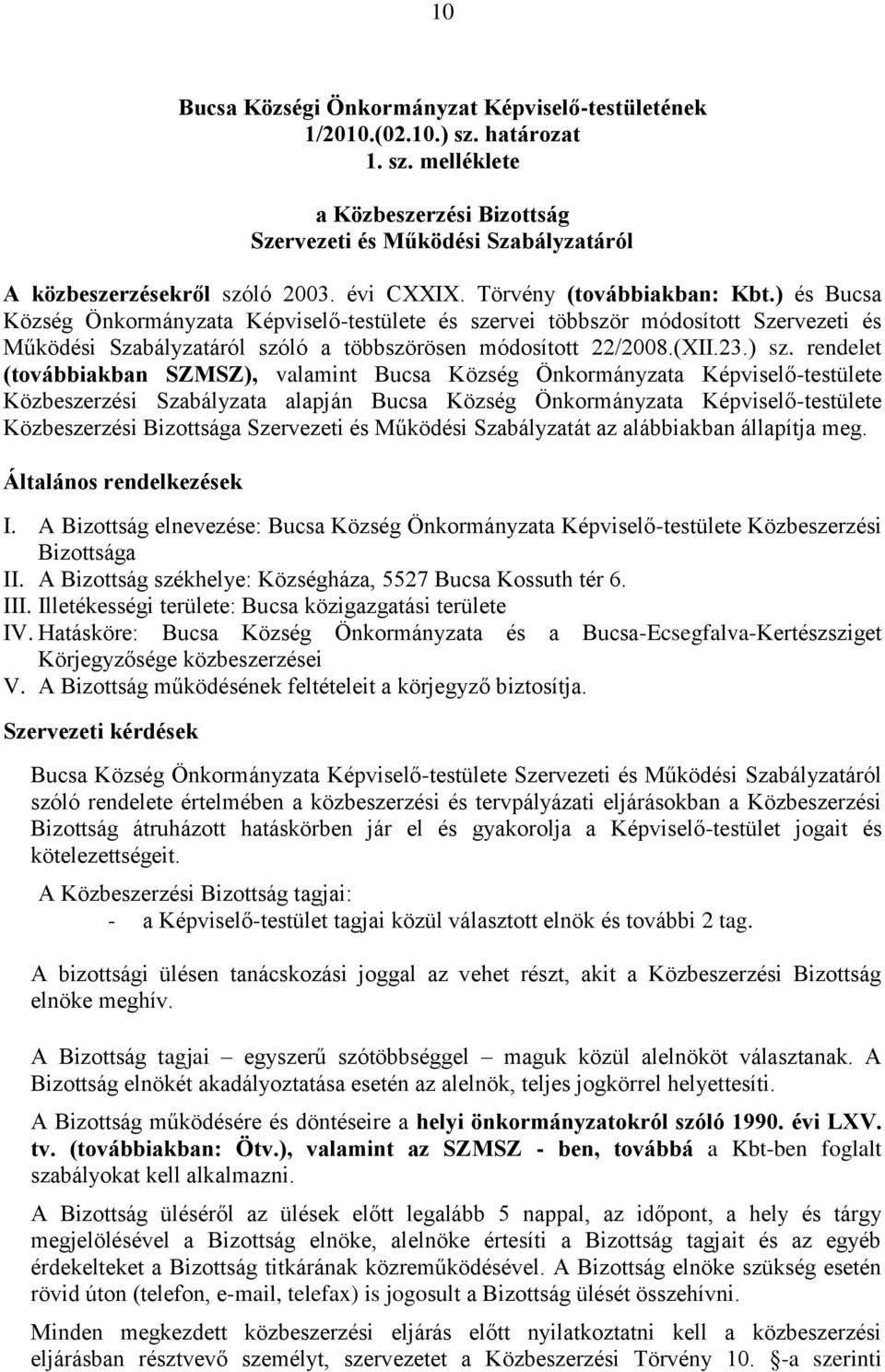 10

Bucsa Községi Önkormányzat Képviselő-testületének 1/2010.(02.10.) sz. határozat 1. sz. melléklete

a Közbeszerzési Bizottság Szervezeti és Működési Szabályzatáról

A közbeszerzésekről szóló 2003. évi CXXIX. Törvény (továbbiakban: Kbt.) és Bucsa Község Önkormányzata Képviselő-testülete és szervei többször módosított Szervezeti és Működési Szabályzatáról szóló a többszörösen módosított 22/2008.(XII.23.) sz. rendelet (továbbiakban SZMSZ), valamint Bucsa Község Önkormányzata Képviselő-testülete Közbeszerzési Szabályzata alapján Bucsa Község Önkormányzata Képviselő-testülete Közbeszerzési Bizottsága Szervezeti és Működési Szabályzatát az alábbiakban állapítja meg.

Általános rendelkezések

I. A Bizottság elnevezése: Bucsa Község Önkormányzata Képviselő-testülete Közbeszerzési Bizottsága
II. A Bizottság székhelye: Községháza, 5527 Bucsa Kossuth tér 6.
III. Illetékességi területe: Bucsa közigazgatási területe
IV. Hatásköre: Bucsa Község Önkormányzata és a Bucsa-Ecsegfalva-Kertészsziget Körjegyzősége közbeszerzései
V. A Bizottság működésének feltételeit a körjegyző biztosítja.

Szervezeti kérdések

Bucsa Község Önkormányzata Képviselő-testülete Szervezeti és Működési Szabályzatáról szóló rendelete értelmében a közbeszerzési és tervpályázati eljárásokban a Közbeszerzési Bizottság átruházott hatáskörben jár el és gyakorolja a Képviselő-testület jogait és kötelezettségeit.

A Közbeszerzési Bizottság tagjai:
- a Képviselő-testület tagjai közül választott elnök és további 2 tag.

A bizottsági ülésen tanácskozási joggal az vehet részt, akit a Közbeszerzési Bizottság elnöke meghív.

A Bizottság tagjai – egyszerű szótöbbséggel – maguk közül alelnököt választanak. A Bizottság elnökét akadályoztatása esetén az alelnök, teljes jogkörrel helyettesíti.

A Bizottság működésére és döntéseire a helyi önkormányzatokról szóló 1990. évi LXV. tv. (továbbiakban: Ötv.), valamint az SZMSZ - ben, továbbá a Kbt-ben foglalt szabályokat kell alkalmazni.

A Bizottság üléséről az ülések előtt legalább 5 nappal, az időpont, a hely és tárgy megjelölésével a Bizottság elnöke, alelnöke értesíti a Bizottság tagjait és az egyéb érdekelteket a Bizottság titkárának közreműködésével. A Bizottság elnöke szükség esetén rövid úton (telefon, e-mail, telefax) is jogosult a Bizottság ülését összehívni.

Minden megkezdett közbeszerzési eljárás előtt nyilatkoztatni kell a közbeszerzési eljárásban résztvevő személyt, szervezetet a Közbeszerzési Törvény 10. §-a szerinti